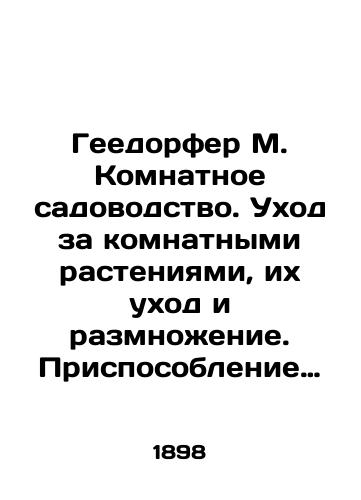 Геедорфер М. Комнатное садоводство. Уход за комнатными растениями, их уход и размножение. Приспособление…

1898